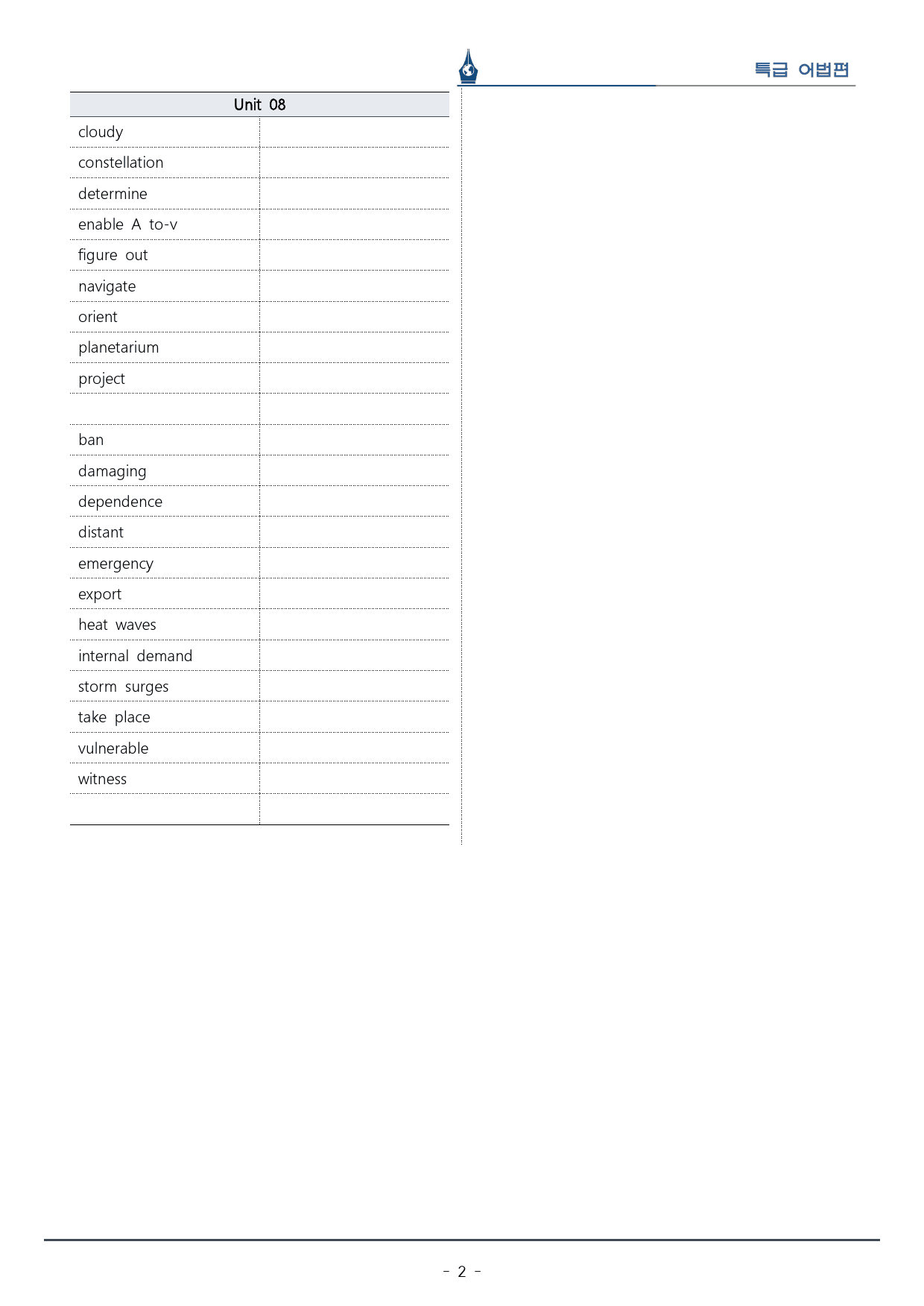 특급 어법편

| Unit 08 | |
|---|---|
| cloudy | |
| constellation | |
| determine | |
| enable A to-v | |
| figure out | |
| navigate | |
| orient | |
| planetarium | |
| project | |
| | |
| ban | |
| damaging | |
| dependence | |
| distant | |
| emergency | |
| export | |
| heat waves | |
| internal demand | |
| storm surges | |
| take place | |
| vulnerable | |
| witness | |
| | |

- 2 -